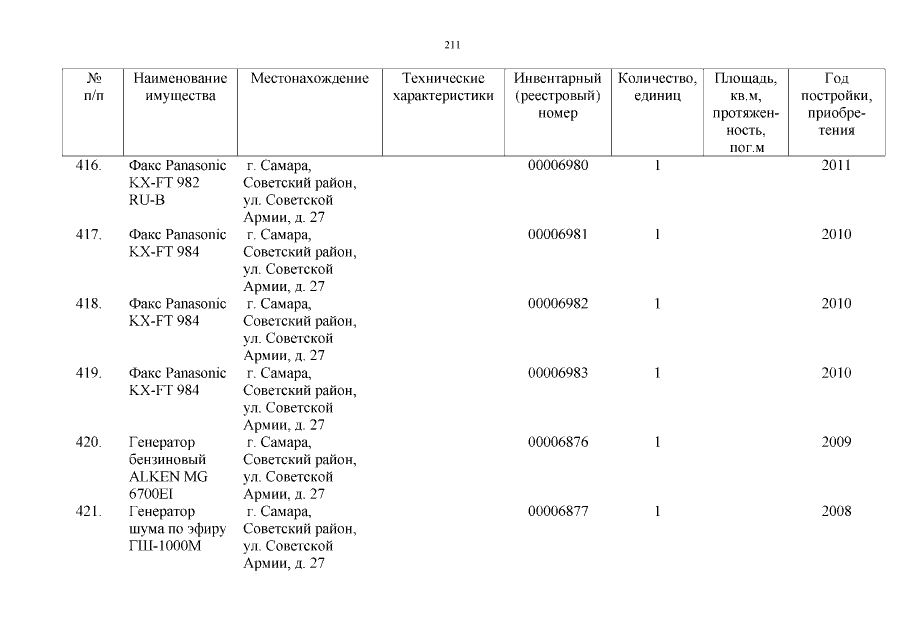 211

| № п/п | Наименование имущества | Местонахождение | Технические характеристики | Инвентарный (реестровый) номер | Количество, единиц | Площадь, кв.м, протяженность, пог.м | Год постройки, приобретения |
|---|---|---|---|---|---|---|---|
| 416. | Факс Panasonic KX-FT 982 RU-B | г. Самара, Советский район, ул. Советской Армии, д. 27 | | 00006980 | 1 | | 2011 |
| 417. | Факс Panasonic KX-FT 984 | г. Самара, Советский район, ул. Советской Армии, д. 27 | | 00006981 | 1 | | 2010 |
| 418. | Факс Panasonic KX-FT 984 | г. Самара, Советский район, ул. Советской Армии, д. 27 | | 00006982 | 1 | | 2010 |
| 419. | Факс Panasonic KX-FT 984 | г. Самара, Советский район, ул. Советской Армии, д. 27 | | 00006983 | 1 | | 2010 |
| 420. | Генератор бензиновый ALKEN MG 6700EI | г. Самара, Советский район, ул. Советской Армии, д. 27 | | 00006876 | 1 | | 2009 |
| 421. | Генератор шума по эфиру ГШ-1000М | г. Самара, Советский район, ул. Советской Армии, д. 27 | | 00006877 | 1 | | 2008 |